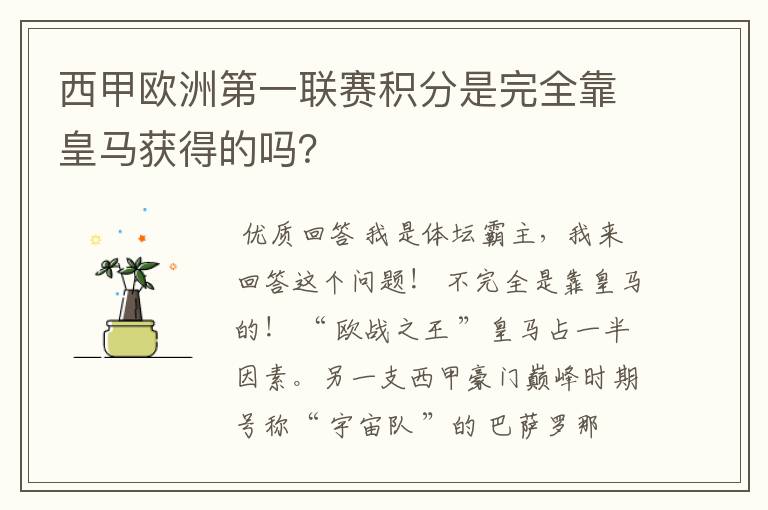 西甲欧洲第一联赛积分是完全靠皇马获得的吗?

优质回答 我是体坛霸主，我来回答这个问题！ 不完全是靠皇马的！ “欧战之王”皇马占一半因素。另一支西甲豪门巅峰时期号称“宇宙队”的巴萨罗那